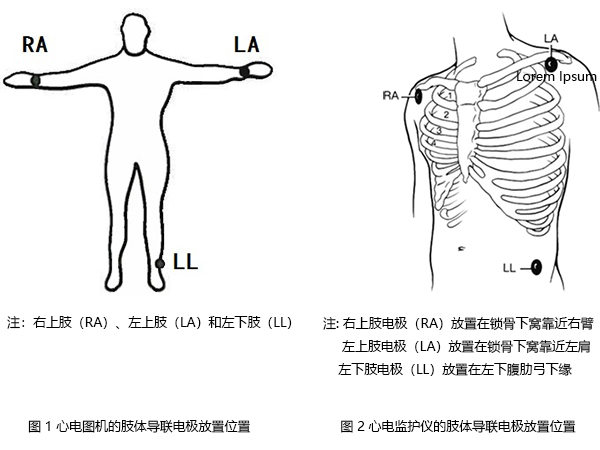 RA

LA

LL

注：右上肢（RA）、左上肢（LA）和左下肢（LL）

图 1 心电图机的肢体导联电极放置位置

LA

Lorem Ipsum

RA

1

2

3

4

LL

注: 右上肢电极（RA）放置在锁骨下窝靠近右臂
左上肢电极（LA）放置在锁骨下窝靠近左肩
左下肢电极（LL）放置在左下腹肋弓下缘

图 2 心电监护仪的肢体导联电极放置位置